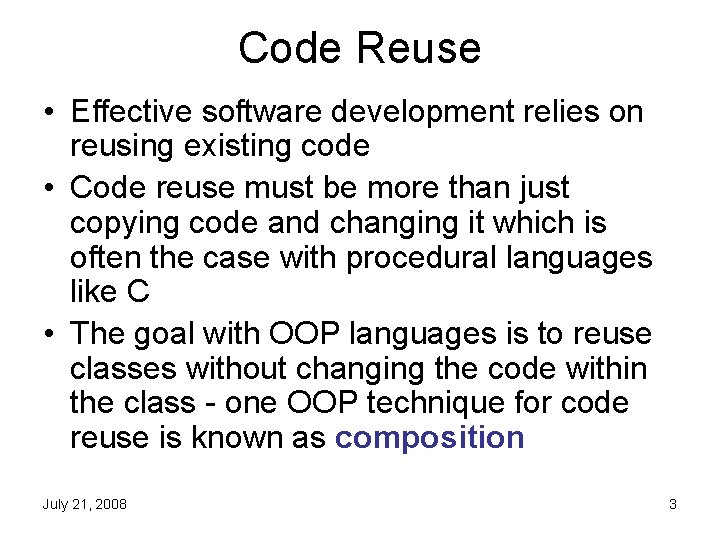 Code Reuse

• Effective software development relies on reusing existing code

• Code reuse must be more than just copying code and changing it which is often the case with procedural languages like C

• The goal with OOP languages is to reuse classes without changing the code within the class - one OOP technique for code reuse is known as composition

July 21, 2008

3